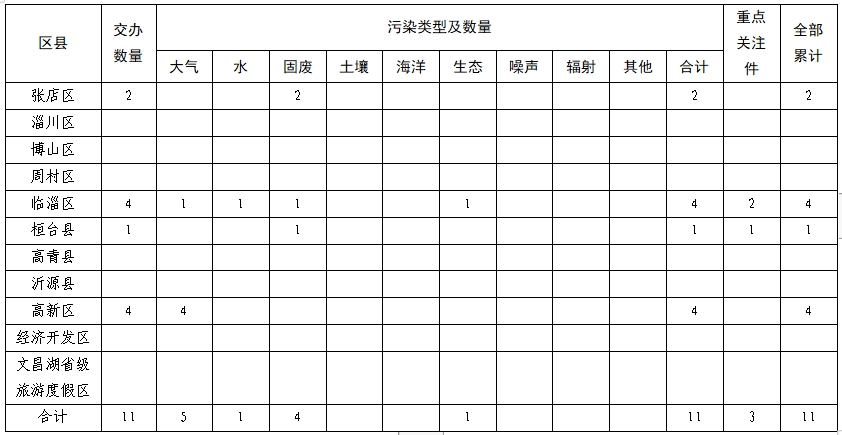 | 区县 | 交办数量 | 污染类型及数量 | | | | | | | | | | 重点关注件 | 全部累计 |
|---|---|---|---|---|---|---|---|---|---|---|---|---|---|
| | | 大气 | 水 | 固废 | 土壤 | 海洋 | 生态 | 噪声 | 辐射 | 其他 | 合计 | | |
| 张店区 | 2 | | | 2 | | | | | | | 2 | | 2 |
| 淄川区 | | | | | | | | | | | | | |
| 博山区 | | | | | | | | | | | | | |
| 周村区 | | | | | | | | | | | | | |
| 临淄区 | 4 | 1 | 1 | 1 | | | 1 | | | | 4 | 2 | 4 |
| 桓台县 | 1 | | | 1 | | | | | | | 1 | 1 | 1 |
| 高青县 | | | | | | | | | | | | | |
| 沂源县 | | | | | | | | | | | | | |
| 高新区 | 4 | 4 | | | | | | | | | 4 | | 4 |
| 经济开发区 | | | | | | | | | | | | | |
| 文昌湖省级旅游度假区 | | | | | | | | | | | | | |
| 合计 | 11 | 5 | 1 | 4 | | | 1 | | | | 11 | 3 | 11 |